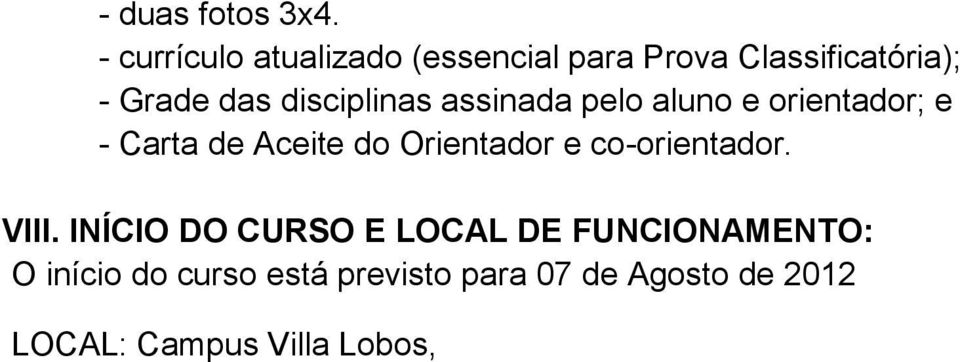 - duas fotos 3x4.
- currículo atualizado (essencial para Prova Classificatória);
- Grade das disciplinas assinada pelo aluno e orientador; e
- Carta de Aceite do Orientador e co-orientador.

VIII. INÍCIO DO CURSO E LOCAL DE FUNCIONAMENTO:
O início do curso está previsto para 07 de Agosto de 2012

LOCAL: Campus Villa Lobos,